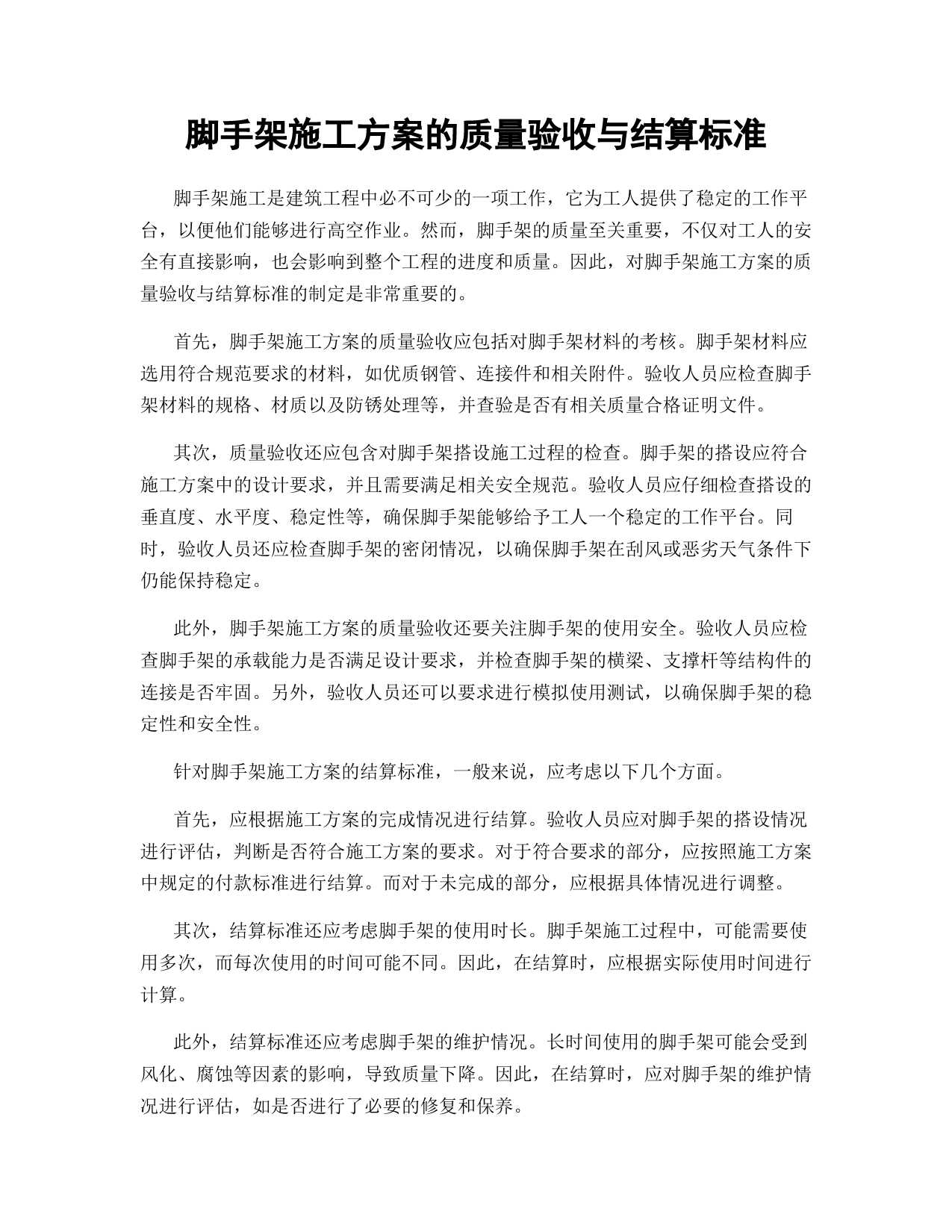 脚手架施工方案的质量验收与结算标准

脚手架施工是建筑工程中必不可少的一项工作，它为工人提供了稳定的工作平台，以便他们能够进行高空作业。然而，脚手架的质量至关重要，不仅对工人的安全有直接影响，也会影响到整个工程的进度和质量。因此，对脚手架施工方案的质量验收与结算标准的制定是非常重要的。

首先，脚手架施工方案的质量验收应包括对脚手架材料的考核。脚手架材料应选用符合规范要求的材料，如优质钢管、连接件和相关附件。验收人员应检查脚手架材料的规格、材质以及防锈处理等，并查验是否有相关质量合格证明文件。

其次，质量验收还应包含对脚手架搭设施工过程的检查。脚手架的搭设应符合施工方案中的设计要求，并且需要满足相关安全规范。验收人员应仔细检查搭设的垂直度、水平度、稳定性等，确保脚手架能够给予工人一个稳定的工作平台。同时，验收人员还应检查脚手架的密闭情况，以确保脚手架在刮风或恶劣天气条件下仍能保持稳定。

此外，脚手架施工方案的质量验收还要关注脚手架的使用安全。验收人员应检查脚手架的承载能力是否满足设计要求，并检查脚手架的横梁、支撑杆等结构件的连接是否牢固。另外，验收人员还可以要求进行模拟使用测试，以确保脚手架的稳定性和安全性。

针对脚手架施工方案的结算标准，一般来说，应考虑以下几个方面。

首先，应根据施工方案的完成情况进行结算。验收人员应对脚手架的搭设情况进行评估，判断是否符合施工方案的要求。对于符合要求的部分，应按照施工方案中规定的付款标准进行结算。而对于未完成的部分，应根据具体情况进行调整。

其次，结算标准还应考虑脚手架的使用时长。脚手架施工过程中，可能需要使用多次，而每次使用的时间可能不同。因此，在结算时，应根据实际使用时间进行计算。

此外，结算标准还应考虑脚手架的维护情况。长时间使用的脚手架可能会受到风化、腐蚀等因素的影响，导致质量下降。因此，在结算时，应对脚手架的维护情况进行评估，如是否进行了必要的修复和保养。